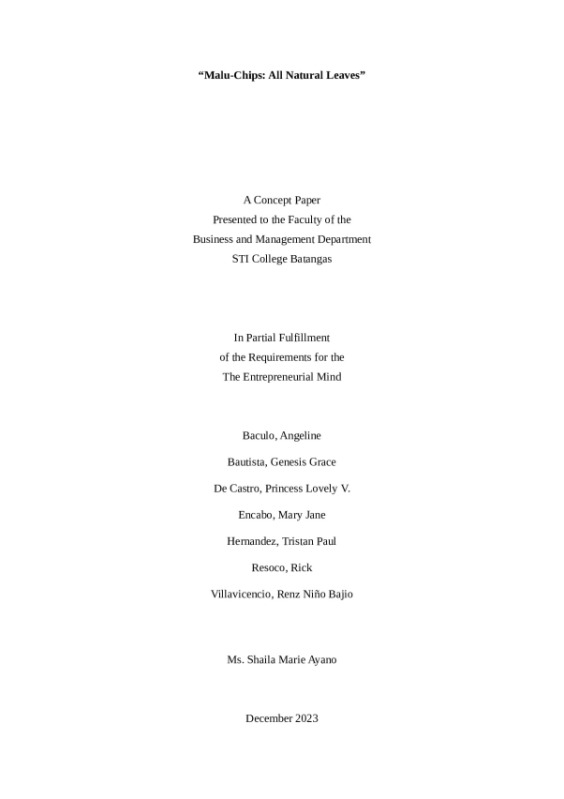 “Malu-Chips: All Natural Leaves”

A Concept Paper
Presented to the Faculty of the
Business and Management Department
STI College Batangas

In Partial Fulfillment
of the Requirements for the
The Entrepreneurial Mind

Baculo, Angeline

Bautista, Genesis Grace

De Castro, Princess Lovely V.

Encabo, Mary Jane

Hernandez, Tristan Paul

Resoco, Rick

Villavicencio, Renz Niño Bajio

Ms. Shaila Marie Ayano

December 2023